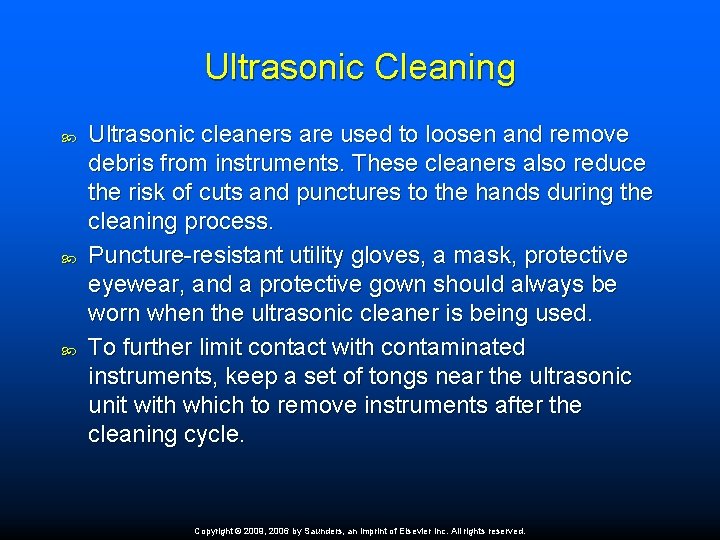 Ultrasonic Cleaning

Ultrasonic cleaners are used to loosen and remove debris from instruments. These cleaners also reduce the risk of cuts and punctures to the hands during the cleaning process.

Puncture-resistant utility gloves, a mask, protective eyewear, and a protective gown should always be worn when the ultrasonic cleaner is being used.

To further limit contact with contaminated instruments, keep a set of tongs near the ultrasonic unit with which to remove instruments after the cleaning cycle.

Copyright © 2009, 2006 by Saunders, an imprint of Elsevier Inc. All rights reserved.